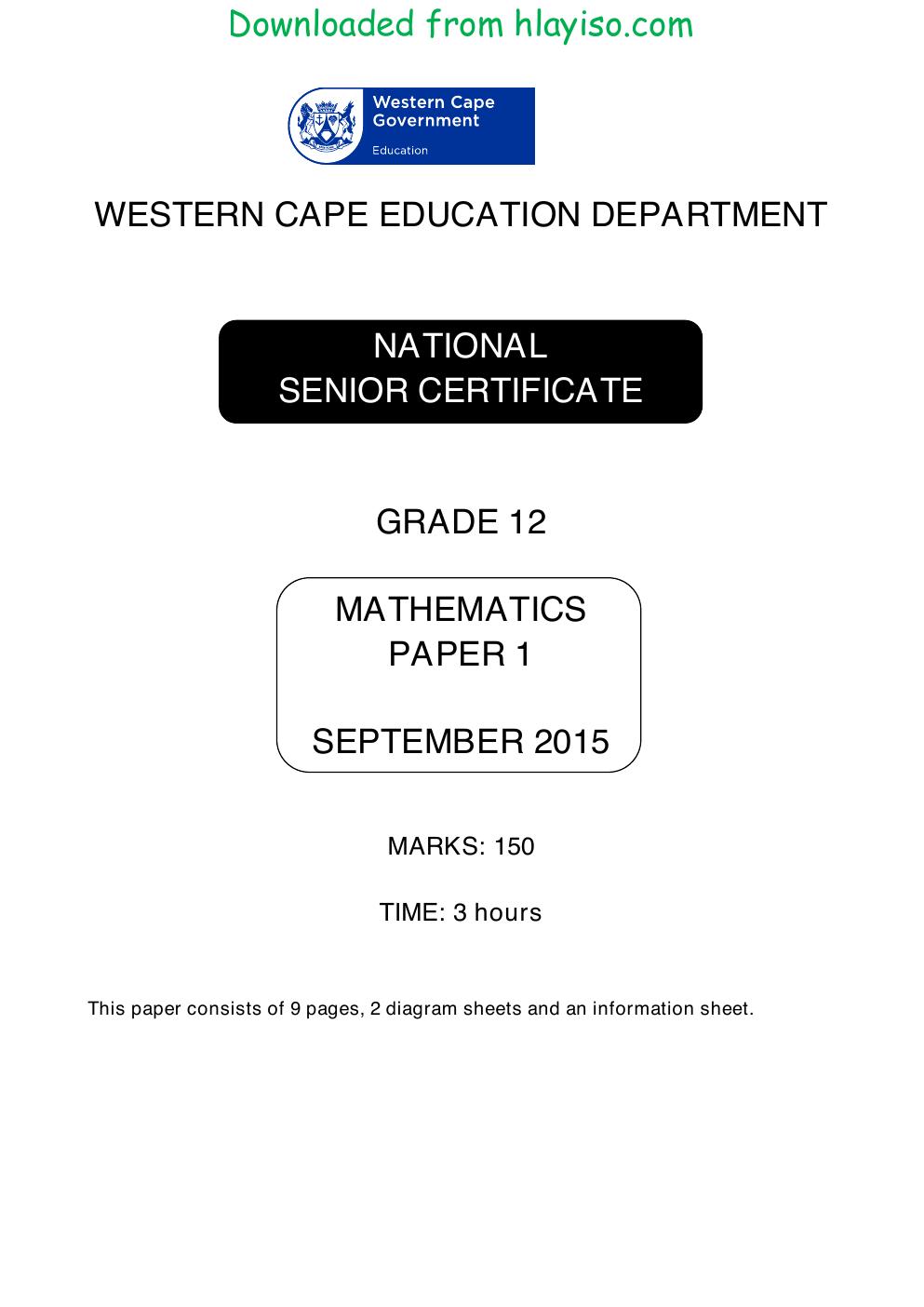 Downloaded from hlayiso.com

Western Cape
Government
Education

WESTERN CAPE EDUCATION DEPARTMENT

NATIONAL
SENIOR CERTIFICATE

GRADE 12

MATHEMATICS
PAPER 1

SEPTEMBER 2015

MARKS: 150

TIME: 3 hours

This paper consists of 9 pages, 2 diagram sheets and an information sheet.